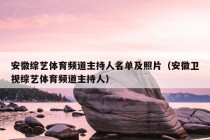 安徽综艺体育频道主持人名单及照片（安徽卫视综艺体育频道主持人）